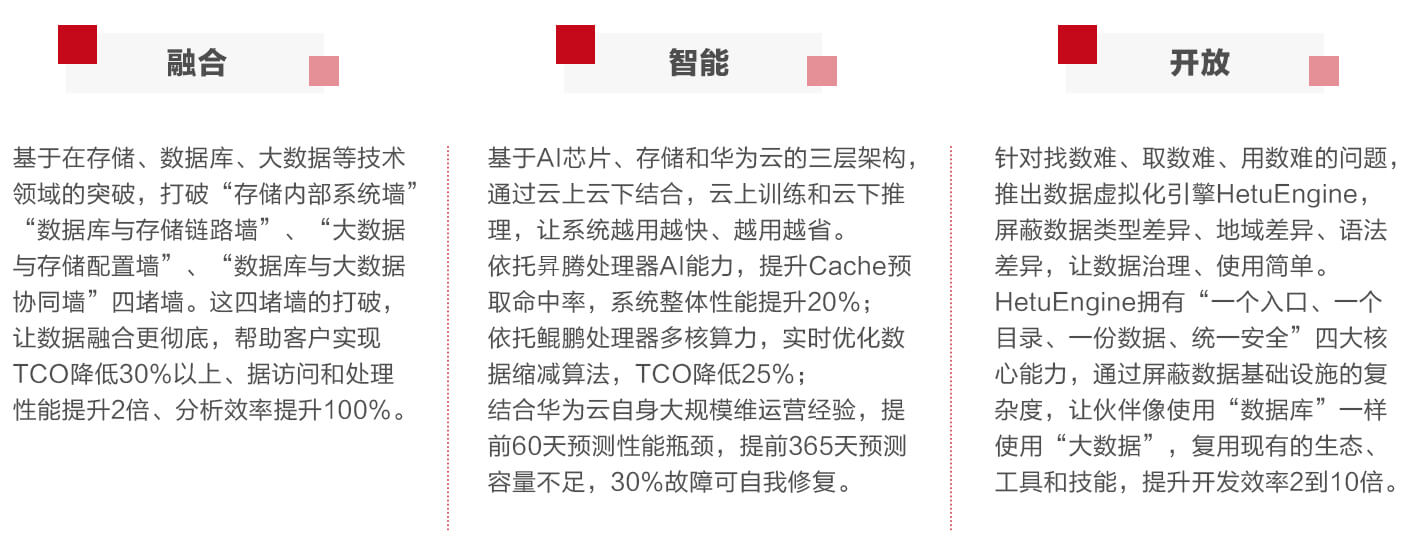 融合

基于在存储、数据库、大数据等技术领域的突破，打破“存储内部系统墙”“数据库与存储链路墙”、“大数据与存储配置墙”、“数据库与大数据协同墙”四堵墙。这四堵墙的打破，让数据融合更彻底，帮助客户实现TCO降低30%以上、据访问和处理性能提升2倍、分析效率提升100%。

智能

基于AI芯片、存储和华为云的三层架构，通过云上云下结合，云上训练和云下推理，让系统越用越快、越用越省。
依托昇腾处理器AI能力，提升Cache预取命中率，系统整体性能提升20%；
依托鲲鹏处理器多核算力，实时优化数据缩减算法，TCO降低25%；
结合华为云自身大规模维运营经验，提前60天预测性能瓶颈，提前365天预测容量不足，30%故障可自我修复。

开放

针对找数难、取数难、用数难的问题，推出数据虚拟化引擎HetuEngine，屏蔽数据类型差异、地域差异、语法差异，让数据治理、使用简单。
HetuEngine拥有“一个入口、一个目录、一份数据、统一安全”四大核心能力，通过屏蔽数据基础设施的复杂度，让伙伴像使用“数据库”一样使用“大数据”，复用现有的生态、工具和技能，提升开发效率2到10倍。